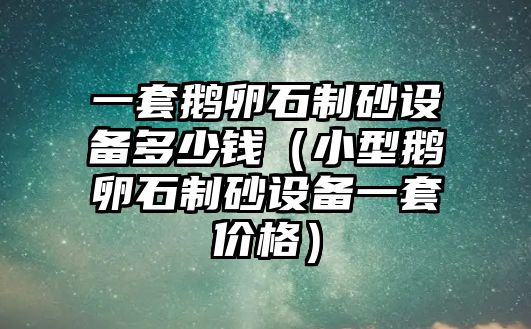 一套鹅卵石制砂设备多少钱（小型鹅卵石制砂设备一套价格）